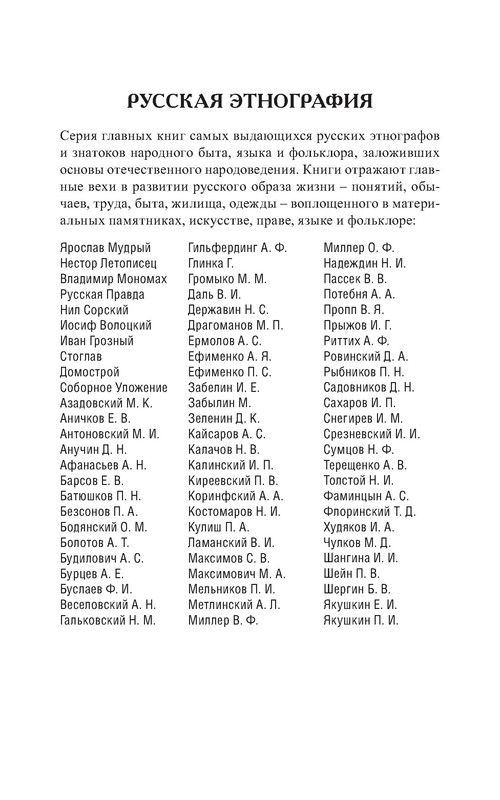 РУССКАЯ ЭТНОГРАФИЯ

Серия главных книг самых выдающихся русских этнографов и знатоков народного быта, языка и фольклора, заложивших основы отечественного народоведения. Книги отражают главные вехи в развитии русского образа жизни – понятий, обычаев, труда, быта, жилища, одежды – воплощенного в материальных памятниках, искусстве, праве, языке и фольклоре:

Ярослав Мудрый
Нестор Летописец
Владимир Мономах
Русская Правда
Нил Сорский
Иосиф Волоцкий
Иван Грозный
Стоглав
Домострой
Соборное Уложение
Азадовский М. К.
Аничков Е. В.
Антоновский М. И.
Анучин Д. Н.
Афанасьев А. Н.
Барсов Е. В.
Батюшков П. Н.
Безсонов П. А.
Бодянский О. М.
Болотов А. Т.
Будилович А. С.
Бурцев А. Е.
Буслаев Ф. И.
Веселовский А. Н.
Гальковский Н. М.

Гильфердинг А. Ф.
Глинка Г.
Громыко М. М.
Даль В. И.
Державин Н. С.
Драгоманов М. П.
Ермолов А. С.
Ефименко А. Я.
Ефименко П. С.
Забелин И. Е.
Забылин М.
Зеленин Д. К.
Кайсаров А. С.
Калачов Н. В.
Калинский И. П.
Киреевский П. В.
Коринфский А. А.
Костомаров Н. И.
Кулиш П. А.
Ламанский В. И.
Максимов С. В.
Максимович М. А.
Мельников П. И.
Метлинский А. Л.
Миллер В. Ф.

Миллер О. Ф.
Надеждин Н. И.
Пассек В. В.
Потебня А. А.
Пропп В. Я.
Прыжов И. Г.
Риттих А. Ф.
Ровинский Д. А.
Рыбников П. Н.
Садовников Д. Н.
Сахаров И. П.
Снегирев И. М.
Срезневский И. И.
Сумцов Н. Ф.
Терещенко А. В.
Толстой Н. И.
Фаминцын А. С.
Флоринский Т. Д.
Худяков И. А.
Чулков М. Д.
Шангина И. И.
Шейн П. В.
Шергин Б. В.
Якушкин Е. И.
Якушкин П. И.